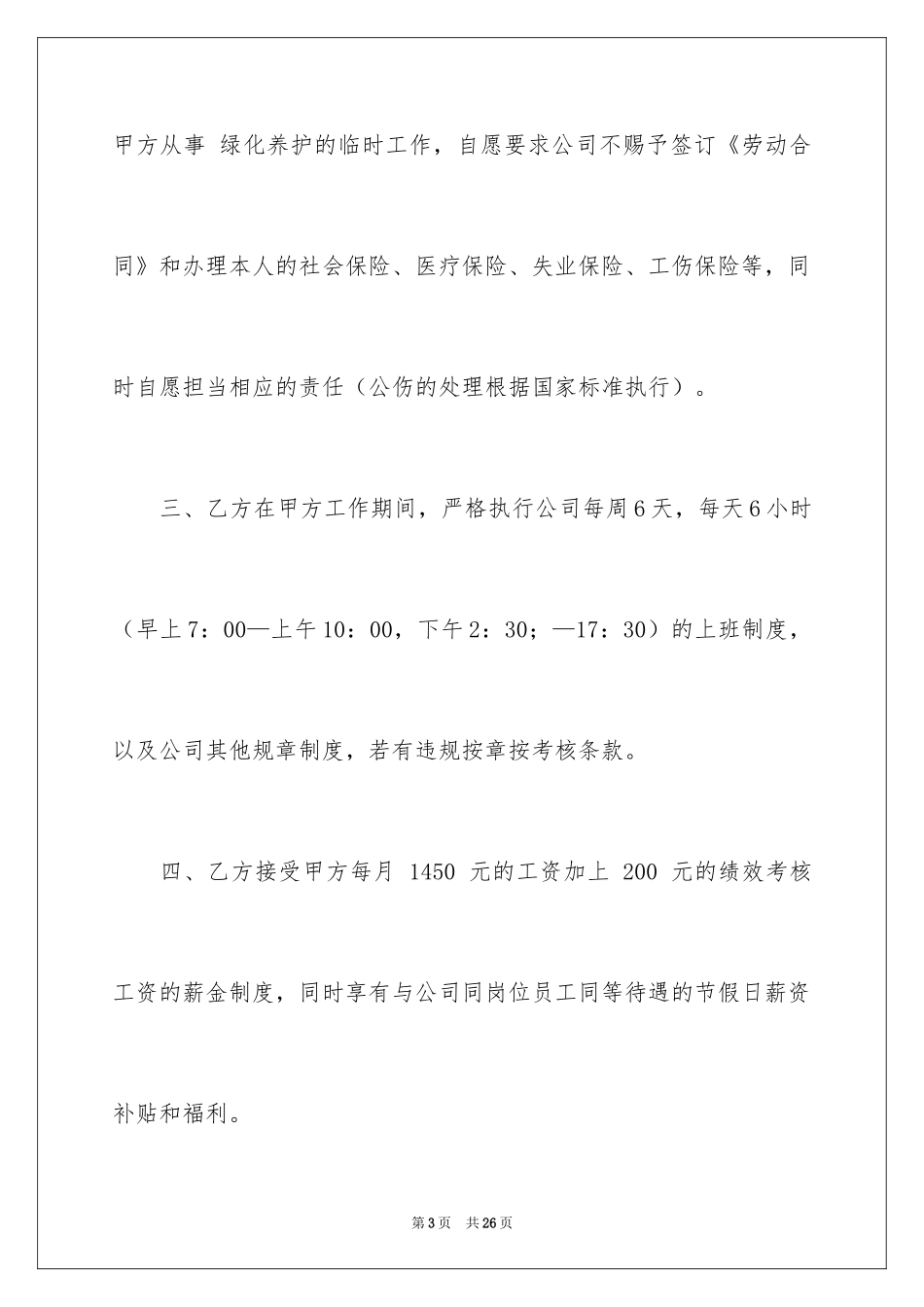 甲方从事 绿化养护的临时工作，自愿要求公司不赐予签订《劳动合同》和办理本人的社会保险、医疗保险、失业保险、工伤保险等，同时自愿担当相应的责任（公伤的处理根据国家标准执行）。

三、乙方在甲方工作期间，严格执行公司每周6天，每天6小时（早上7：00—上午10：00，下午2：30；—17：30）的上班制度，以及公司其他规章制度，若有违规按章按考核条款。

四、乙方接受甲方每月 1450 元的工资加上 200 元的绩效考核工资的薪金制度，同时享有与公司同岗位员工同等待遇的节假日薪资补贴和福利。

第3页 共26页